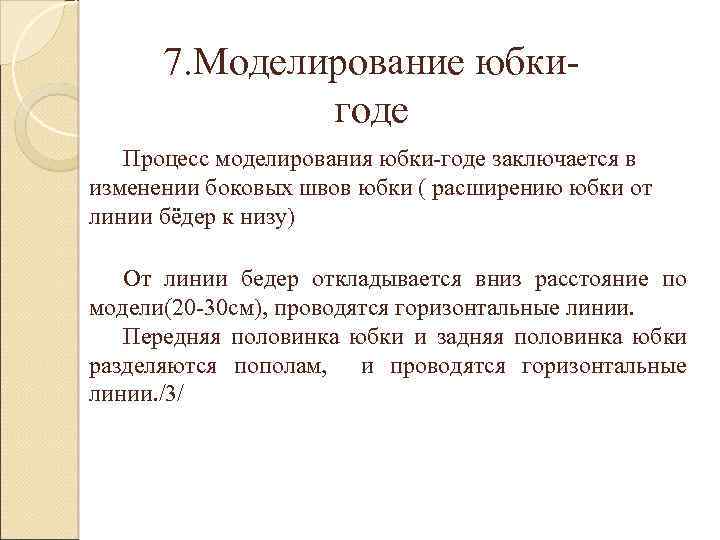 7.Моделирование юбки-годе

Процесс моделирования юбки-годе заключается в изменении боковых швов юбки ( расширению юбки от линии бёдер к низу)

От линии бедер откладывается вниз расстояние по модели(20-30см), проводятся горизонтальные линии.
Передняя половинка юбки и задняя половинка юбки разделяются пополам, и проводятся горизонтальные линии./3/